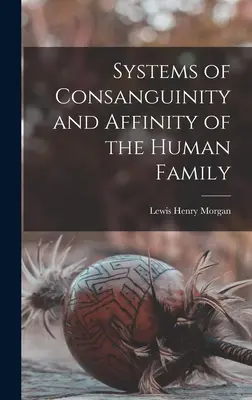 Systems of Consanguinity and Affinity of the Human Family

Lewis Henry Morgan